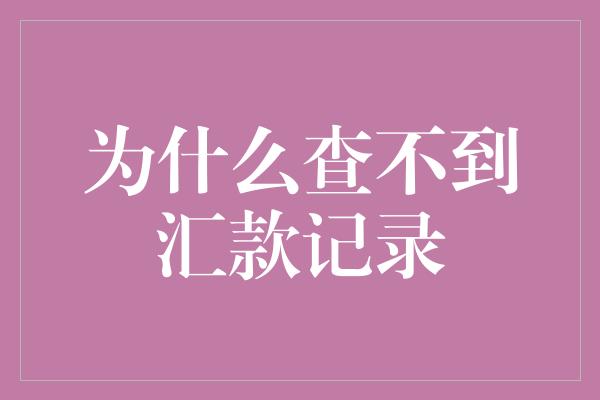 为什么查不到汇款记录